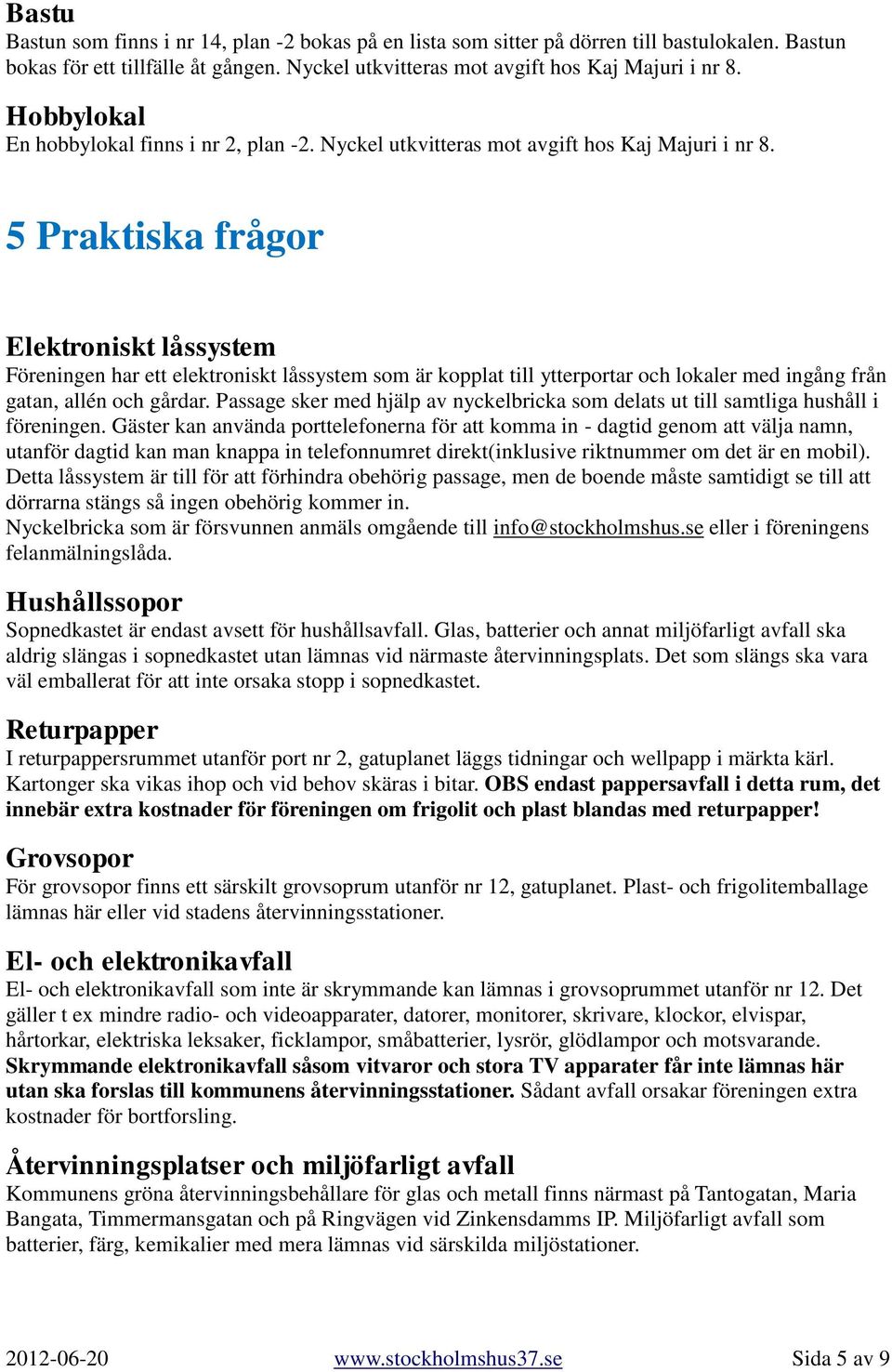 Bastu
Bastun som finns i nr 14, plan -2 bokas på en lista som sitter på dörren till bastulokalen. Bastun bokas för ett tillfälle åt gången. Nyckel utkvitteras mot avgift hos Kaj Majuri i nr 8.

Hobbylokal
En hobbylokal finns i nr 2, plan -2. Nyckel utkvitteras mot avgift hos Kaj Majuri i nr 8.

5 Praktiska frågor

Elektroniskt låssystem
Föreningen har ett elektroniskt låssystem som är kopplat till ytterportar och lokaler med ingång från gatan, allén och gårdar. Passage sker med hjälp av nyckelbricka som delats ut till samtliga hushåll i föreningen. Gäster kan använda porttelefonerna för att komma in - dagtid genom att välja namn, utanför dagtid kan man knappa in telefonnumret direkt(inklusive riktnummer om det är en mobil). Detta låssystem är till för att förhindra obehörig passage, men de boende måste samtidigt se till att dörrarna stängs så ingen obehörig kommer in.
Nyckelbricka som är försvunnen anmäls omgående till info@stockholmshus.se eller i föreningens felanmälningslåda.

Hushållssopor
Sopnedkastet är endast avsett för hushållsavfall. Glas, batterier och annat miljöfarligt avfall ska aldrig slängas i sopnedkastet utan lämnas vid närmaste återvinningsplats. Det som slängs ska vara väl emballerat för att inte orsaka stopp i sopnedkastet.

Returpapper
I returpappersrummet utanför port nr 2, gatuplanet läggs tidningar och wellpapp i märkta kärl. Kartonger ska vikas ihop och vid behov skäras i bitar. OBS endast pappersavfall i detta rum, det innebär extra kostnader för föreningen om frigolit och plast blandas med returpapper!

Grovsopor
För grovsopor finns ett särskilt grovsoprum utanför nr 12, gatuplanet. Plast- och frigolitemballage lämnas här eller vid stadens återvinningsstationer.

El- och elektronikavfall
El- och elektronikavfall som inte är skrymmande kan lämnas i grovsoprummet utanför nr 12. Det gäller t ex mindre radio- och videoapparater, datorer, monitorer, skrivare, klockor, elvispar, hårtorkar, elektriska leksaker, ficklampor, småbatterier, lysrör, glödlampor och motsvarande. Skrymmande elektronikavfall såsom vitvaror och stora TV apparater får inte lämnas här utan ska forslas till kommunens återvinningsstationer. Sådant avfall orsakar föreningen extra kostnader för bortforsling.

Återvinningsplatser och miljöfarligt avfall
Kommunens gröna återvinningsbehållare för glas och metall finns närmast på Tantogatan, Maria Bangata, Timmermansgatan och på Ringvägen vid Zinkensdamms IP. Miljöfarligt avfall som batterier, färg, kemikalier med mera lämnas vid särskilda miljöstationer.

2012-06-20 www.stockholmshus37.se Sida 5 av 9